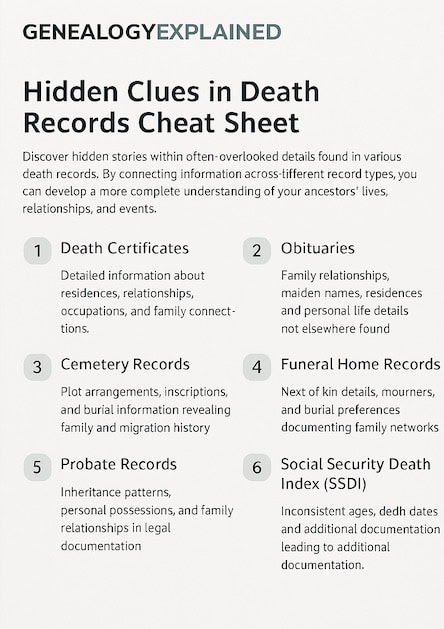 GENEALOGYEXPLAINED

Hidden Clues in Death Records Cheat Sheet

Discover hidden stories within often-overlooked details found in various death records. By connecting information across-tifferent record types, you can develop a more complete understanding of your ancestors' lives, relationships, and events.

1 Death Certificates

Detailed information about residences, relationships, occupations, and family connections.

2 Obituaries

Family relationships, maiden names, residences and personal life details not elsewhere found

3 Cemetery Records

Plot arrangements, inscriptions, and burial information revealing family and migration history

4 Funeral Home Records

Next of kin details, mourners, and burial preferences documenting family networks

5 Probate Records

Inheritance patterns, personal possessions, and family relationships in legal documentation

6 Social Security Death Index (SSDI)

Inconsistent ages, dedh dates and additional documentation leading to additional documentation.